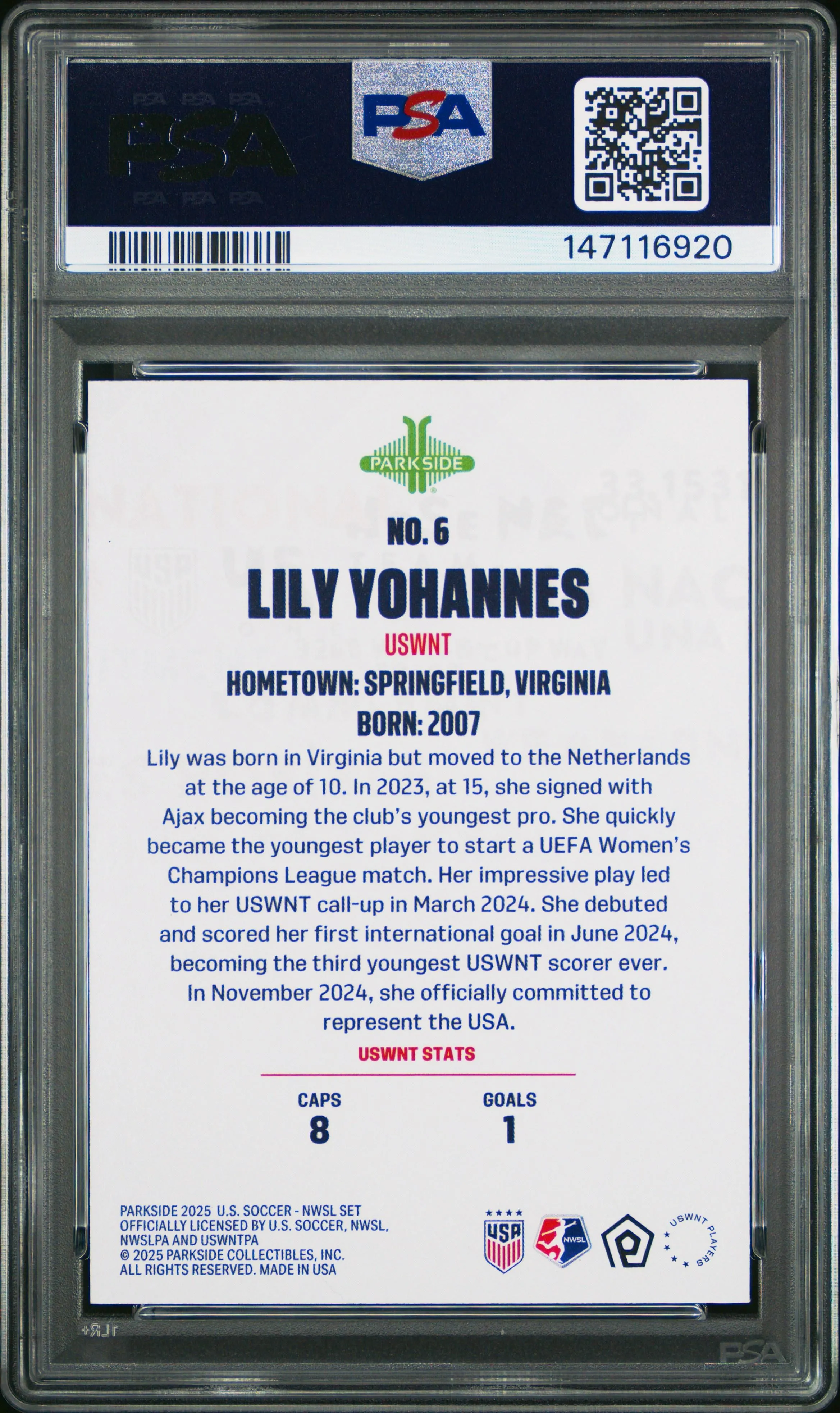 PSA

PSA

147116920

PARKSIDE

NO. 6

LILY YOHANNES

USWNT

HOMETOWN: SPRINGFIELD, VIRGINIA

BORN: 2007

Lily was born in Virginia but moved to the Netherlands at the age of 10. In 2023, at 15, she signed with Ajax becoming the club's youngest pro. She quickly became the youngest player to start a UEFA Women's Champions League match. Her impressive play led to her USWNT call-up in March 2024. She debuted and scored her first international goal in June 2024, becoming the third youngest USWNT scorer ever. In November 2024, she officially committed to represent the USA.

USWNT STATS

CAPS
8

GOALS
1

PARKSIDE 2025 U.S. SOCCER - NWSL SET
OFFICIALLY LICENSED BY U.S. SOCCER, NWSL, NWSLPA AND USWNTPA
© 2025 PARKSIDE COLLECTIBLES, INC.
ALL RIGHTS RESERVED. MADE IN USA

USA

NWSL

USWNT PLAYERS

PSA